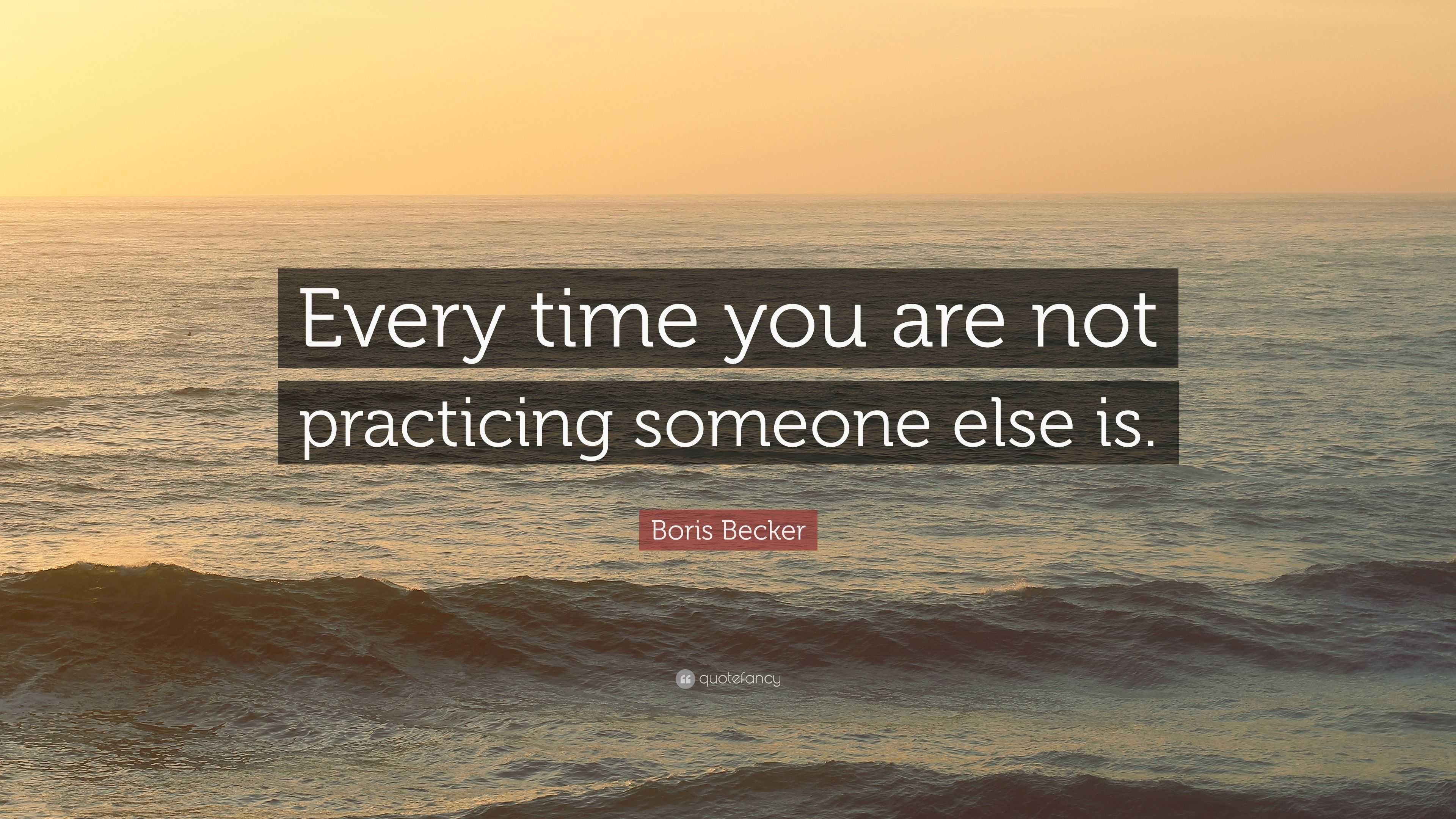 Every time you are not practicing someone else is.

Boris Becker

quotefancy